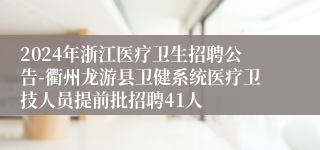 2024年浙江医疗卫生招聘公告-衢州龙游县卫健系统医疗卫技人员提前批招聘41人